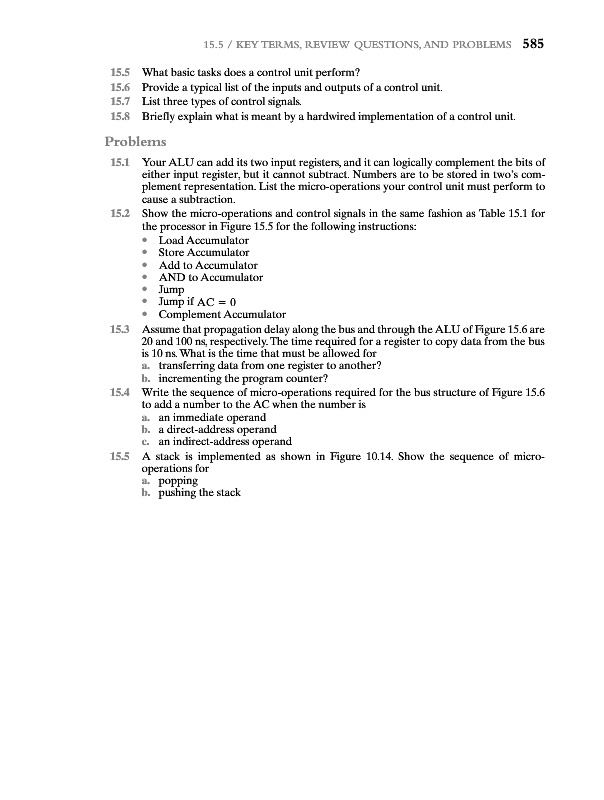 15.5 / KEY TERMS, REVIEW QUESTIONS, AND PROBLEMS 585

15.5 What basic tasks does a control unit perform?
15.6 Provide a typical list of the inputs and outputs of a control unit.
15.7 List three types of control signals.
15.8 Briefly explain what is meant by a hardwired implementation of a control unit.

Problems

15.1 Your ALU can add its two input registers, and it can logically complement the bits of either input register, but it cannot subtract. Numbers are to be stored in two's complement representation. List the micro-operations your control unit must perform to cause a subtraction.

15.2 Show the micro-operations and control signals in the same fashion as Table 15.1 for the processor in Figure 15.5 for the following instructions:
• Load Accumulator
• Store Accumulator
• Add to Accumulator
• AND to Accumulator
• Jump
• Jump if AC = 0
• Complement Accumulator

15.3 Assume that propagation delay along the bus and through the ALU of Figure 15.6 are 20 and 100 ns, respectively. The time required for a register to copy data from the bus is 10 ns. What is the time that must be allowed for
a. transferring data from one register to another?
b. incrementing the program counter?

15.4 Write the sequence of micro-operations required for the bus structure of Figure 15.6 to add a number to the AC when the number is
a. an immediate operand
b. a direct-address operand
c. an indirect-address operand

15.5 A stack is implemented as shown in Figure 10.14. Show the sequence of micro-operations for
a. popping
b. pushing the stack